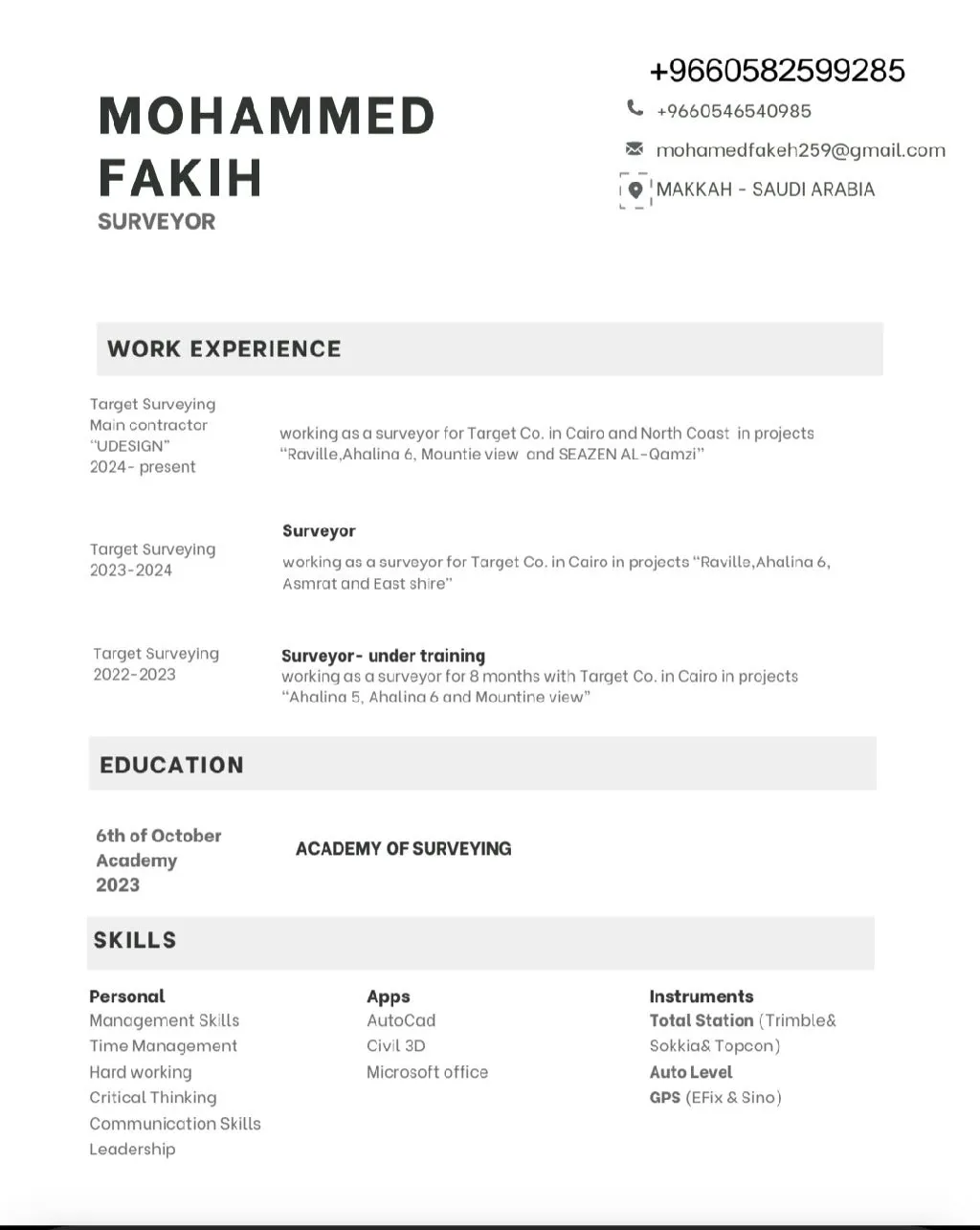 MOHAMMED FAKIH
SURVEYOR

+9660582599285
+9660546540985
mohamedfakeh259@gmail.com
MAKKAH - SAUDI ARABIA

WORK EXPERIENCE

Target Surveying
Main contractor
"UDESIGN"
2024- present

working as a surveyor for Target Co. in Cairo and North Coast in projects "Raville,Ahalina 6, Mountie view and SEAZEN AL-Qamzi"

Target Surveying
2023-2024

Surveyor
working as a surveyor for Target Co. in Cairo in projects "Raville,Ahalina 6, Asmrat and East shire"

Target Surveying
2022-2023

Surveyor- under training
working as a surveyor for 8 months with Target Co. in Cairo in projects "Ahalina 5, Ahalina 6 and Mountine view"

EDUCATION

6th of October Academy
2023

ACADEMY OF SURVEYING

SKILLS

Personal
Management Skills
Time Management
Hard working
Critical Thinking
Communication Skills
Leadership

Apps
AutoCad
Civil 3D
Microsoft office

Instruments
Total Station (Trimble& Sokkia& Topcon)
Auto Level
GPS (EFix & Sino)